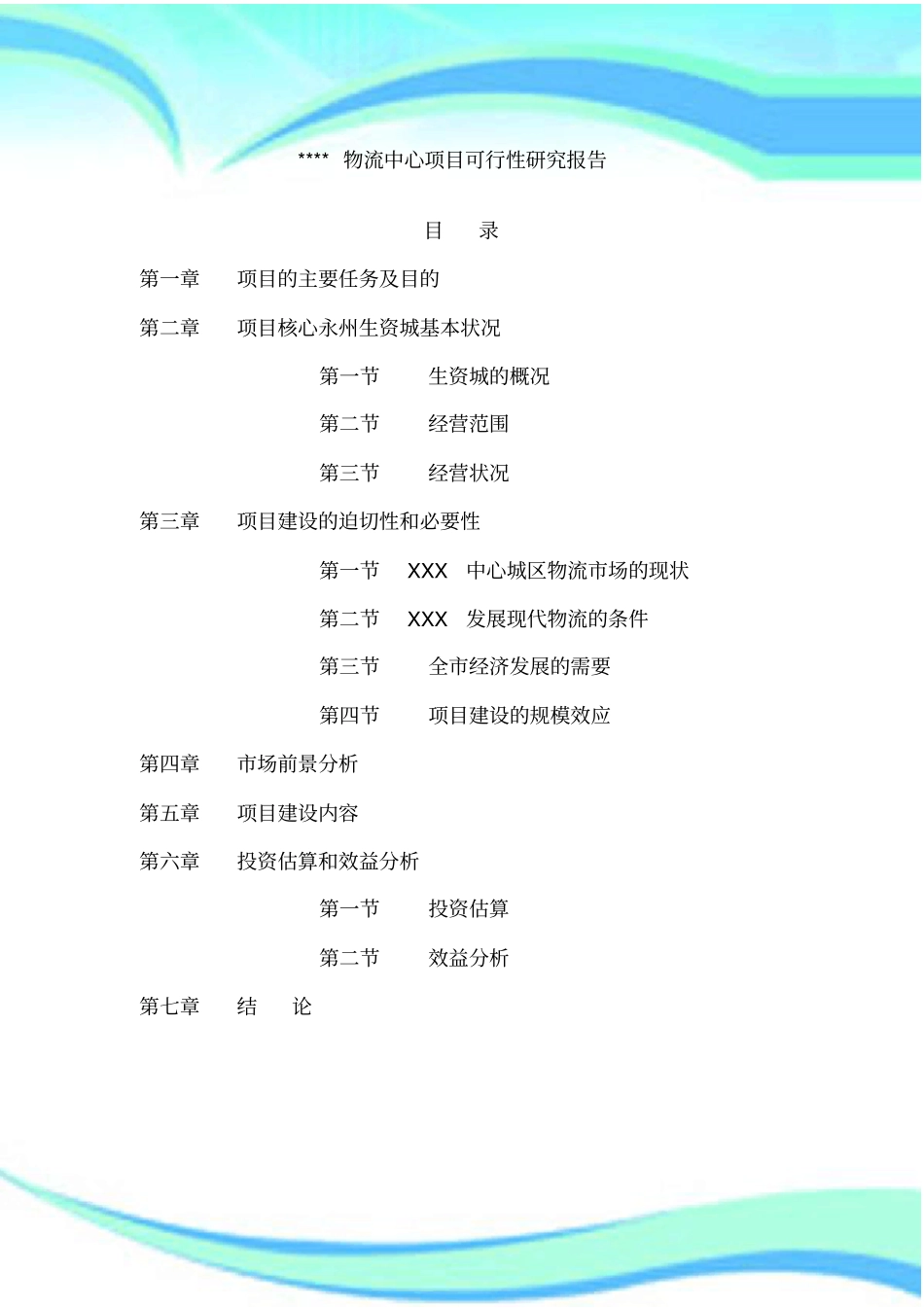 **** 物流中心项目可行性研究报告

目 录

第一章 项目的主要任务及目的

第二章 项目核心永州生资城基本状况

第一节 生资城的概况

第二节 经营范围

第三节 经营状况

第三章 项目建设的迫切性和必要性

第一节 XXX 中心城区物流市场的现状

第二节 XXX 发展现代物流的条件

第三节 全市经济发展的需要

第四节 项目建设的规模效应

第四章 市场前景分析

第五章 项目建设内容

第六章 投资估算和效益分析

第一节 投资估算

第二节 效益分析

第七章 结 论